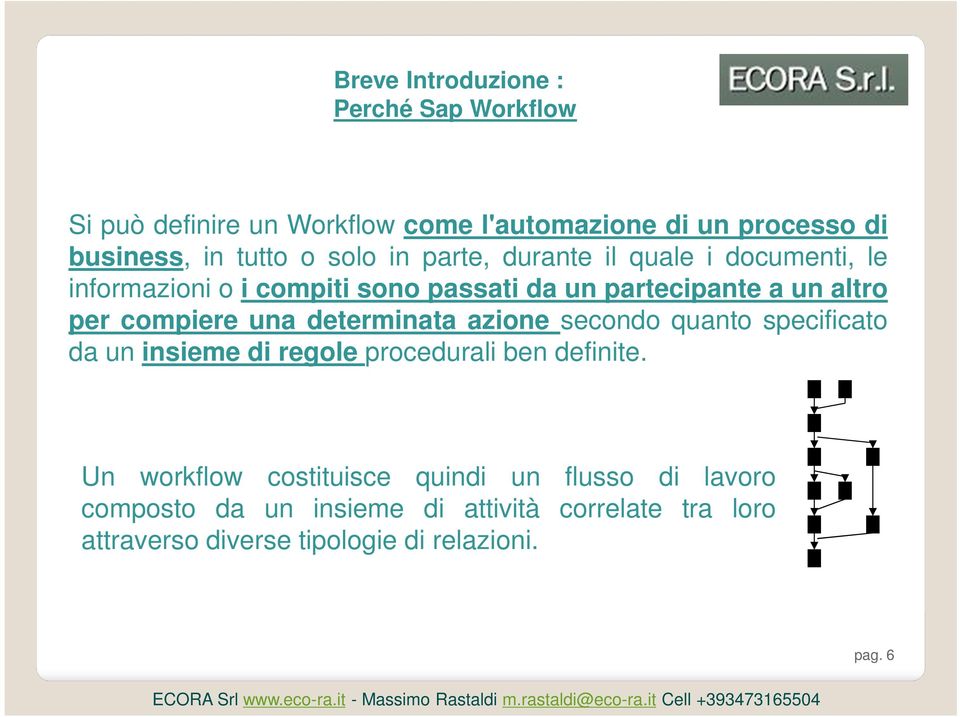 Breve Introduzione :
Perché Sap Workflow

ECORA S.r.l.

Si può definire un Workflow come l'automazione di un processo di business, in tutto o solo in parte, durante il quale i documenti, le informazioni o i compiti sono passati da un partecipante a un altro per compiere una determinata azione secondo quanto specificato da un insieme di regole procedurali ben definite.

Un workflow costituisce quindi un flusso di lavoro composto da un insieme di attività correlate tra loro attraverso diverse tipologie di relazioni.

pag. 6

ECORA Srl www.eco-ra.it - Massimo Rastaldi m.rastaldi@eco-ra.it Cell +393473165504